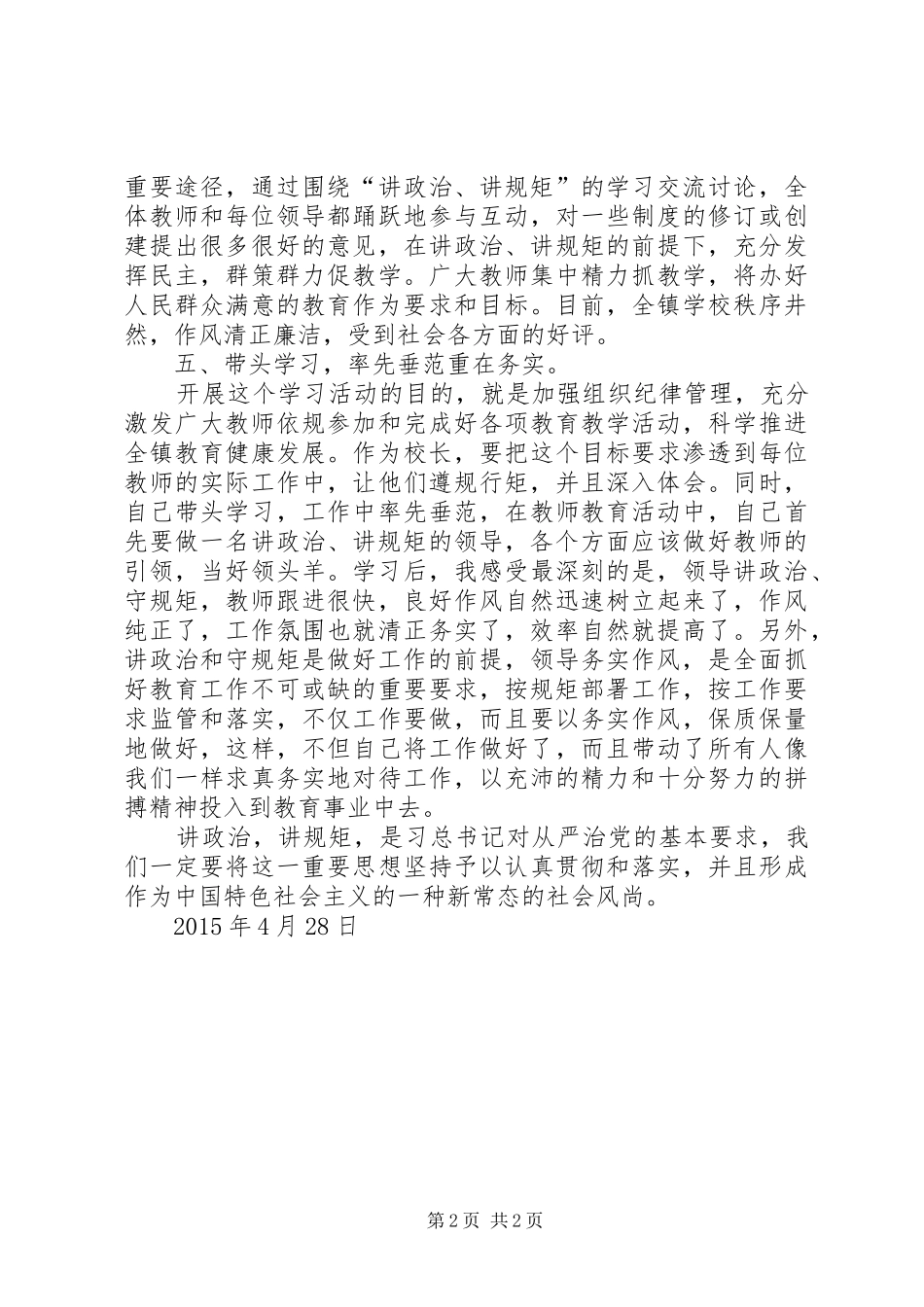 重要途径，通过围绕“讲政治、讲规矩”的学习交流讨论，全体教师和每位领导都踊跃地参与互动，对一些制度的修订或创建提出很多很好的意见，在讲政治、讲规矩的前提下，充分发挥民主，群策群力促教学。广大教师集中精力抓教学，将办好人民群众满意的教育作为要求和目标。目前，全镇学校秩序井然，作风清正廉洁，受到社会各方面的好评。

五、带头学习，率先垂范重在务实。

开展这个学习活动的目的，就是加强组织纪律管理，充分激发广大教师依规参加和完成好各项教育教学活动，科学推进全镇教育健康发展。作为校长，要把这个目标要求渗透到每位教师的实际工作中，让他们遵规行矩，并且深入体会。同时，自己带头学习，工作中率先垂范，在教师教育活动中，自己首先要做一名讲政治、讲规矩的领导，各个方面应该做好教师的引领，当好领头羊。学习后，我感受最深刻的是，领导讲政治、守规矩，教师跟进很快，良好作风自然迅速树立起来了，作风纯正了，工作氛围也就清正务实了，效率自然就提高了。另外，讲政治和守规矩是做好工作的前提，领导务实作风，是全面抓好教育工作不可或缺的重要要求，按规矩部署工作，按工作要求监管和落实，不仅工作要做，而且要以务实作风，保质保量地做好，这样，不但自己将工作做好了，而且带动了所有人像我们一样求真务实地对待工作，以充沛的精力和十分努力的拼搏精神投入到教育事业中去。

讲政治，讲规矩，是习总书记对从严治党的基本要求，我们一定要将这一重要思想坚持予以认真贯彻和落实，并且形成作为中国特色社会主义的一种新常态的社会风尚。

2015 年 4 月 28 日

第 2 页 共 2 页